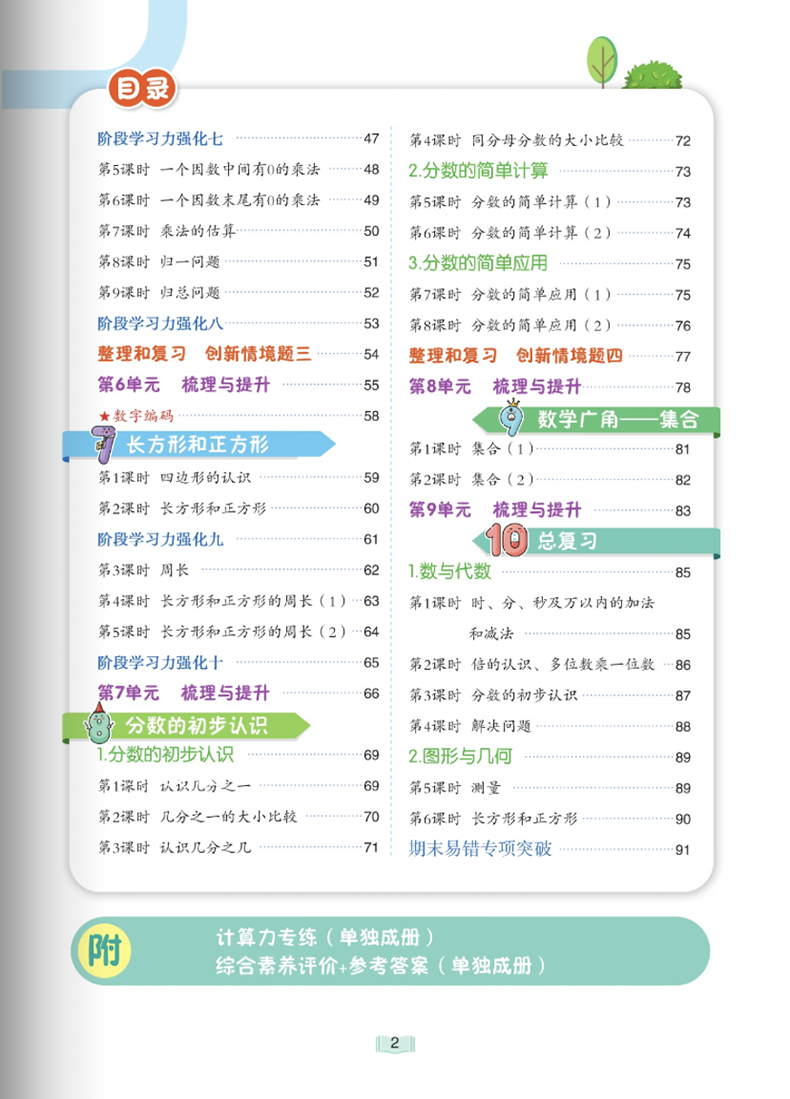 目录

阶段学习力强化七 47
第5课时 一个因数中间有0的乘法 48
第6课时 一个因数末尾有0的乘法 49
第7课时 乘法的估算 50
第8课时 归一问题 51
第9课时 归总问题 52
阶段学习力强化八 53
整理和复习 创新情境题三 54
第6单元 梳理与提升 55
★数字编码 58

7 长方形和正方形
第1课时 四边形的认识 59
第2课时 长方形和正方形 60
阶段学习力强化九 61
第3课时 周长 62
第4课时 长方形和正方形的周长（1） 63
第5课时 长方形和正方形的周长（2） 64
阶段学习力强化十 65
第7单元 梳理与提升 66

8 分数的初步认识
1.分数的初步认识 69
第1课时 认识几分之一 69
第2课时 几分之一的大小比较 70
第3课时 认识几分之几 71
第4课时 同分母分数的大小比较 72
2.分数的简单计算 73
第5课时 分数的简单计算（1） 73
第6课时 分数的简单计算（2） 74
3.分数的简单应用 75
第7课时 分数的简单应用（1） 75
第8课时 分数的简单应用（2） 76
整理和复习 创新情境题四 77
第8单元 梳理与提升 78

9 数学广角——集合
第1课时 集合（1） 81
第2课时 集合（2） 82
第9单元 梳理与提升 83

10 总复习
1.数与代数 85
第1课时 时、分、秒及万以内的加法和减法 85
第2课时 倍的认识、多位数乘一位数 86
第3课时 分数的初步认识 87
第4课时 解决问题 88
2.图形与几何 89
第5课时 测量 89
第6课时 长方形和正方形 90
期末易错专项突破 91

附
计算力专练（单独成册）
综合素养评价+参考答案（单独成册）

2